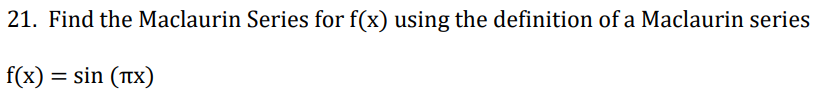 21. Find the Maclaurin Series for f(x) using the definition of a Maclaurin series

$f(x) = \sin(\pi x)$